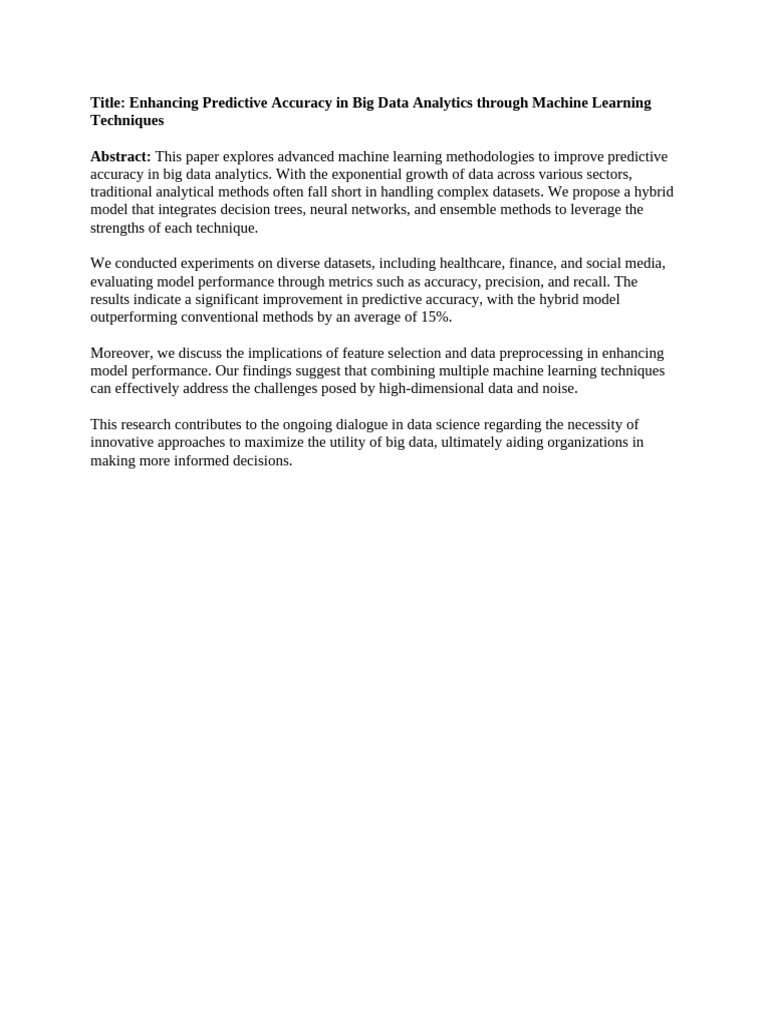 Title: Enhancing Predictive Accuracy in Big Data Analytics through Machine Learning Techniques

Abstract: This paper explores advanced machine learning methodologies to improve predictive accuracy in big data analytics. With the exponential growth of data across various sectors, traditional analytical methods often fall short in handling complex datasets. We propose a hybrid model that integrates decision trees, neural networks, and ensemble methods to leverage the strengths of each technique.

We conducted experiments on diverse datasets, including healthcare, finance, and social media, evaluating model performance through metrics such as accuracy, precision, and recall. The results indicate a significant improvement in predictive accuracy, with the hybrid model outperforming conventional methods by an average of 15%.

Moreover, we discuss the implications of feature selection and data preprocessing in enhancing model performance. Our findings suggest that combining multiple machine learning techniques can effectively address the challenges posed by high-dimensional data and noise.

This research contributes to the ongoing dialogue in data science regarding the necessity of innovative approaches to maximize the utility of big data, ultimately aiding organizations in making more informed decisions.